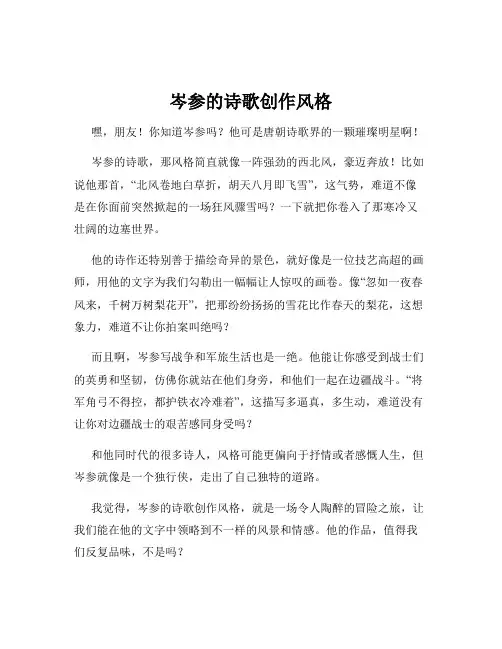 岑参的诗歌创作风格

嘿，朋友！你知道岑参吗？他可是唐朝诗歌界的一颗璀璨明星啊！

岑参的诗歌，那风格简直就像一阵强劲的西北风，豪迈奔放！比如说他那首，“北风卷地白草折，胡天八月即飞雪”，这气势，难道不像是在你面前突然掀起的一场狂风骤雪吗？一下就把你卷入了那寒冷又壮阔的边塞世界。

他的诗作还特别善于描绘奇异的景色，就好像是一位技艺高超的画师，用他的文字为我们勾勒出一幅幅让人惊叹的画卷。像“忽如一夜春风来，千树万树梨花开”，把那纷纷扬扬的雪花比作春天的梨花，这想象力，难道不让你拍案叫绝吗？

而且啊，岑参写战争和军旅生活也是一绝。他能让你感受到战士们的英勇和坚韧，仿佛你就站在他们身旁，和他们一起在边疆战斗。“将军角弓不得控，都护铁衣冷难着”，这描写多逼真，多生动，难道没有让你对边疆战士的艰苦感同身受吗？

和他同时代的很多诗人，风格可能更偏向于抒情或者感慨人生，但岑参就像是一个独行侠，走出了自己独特的道路。

我觉得，岑参的诗歌创作风格，就是一场令人陶醉的冒险之旅，让我们能在他的文字中领略到不一样的风景和情感。他的作品，值得我们反复品味，不是吗？